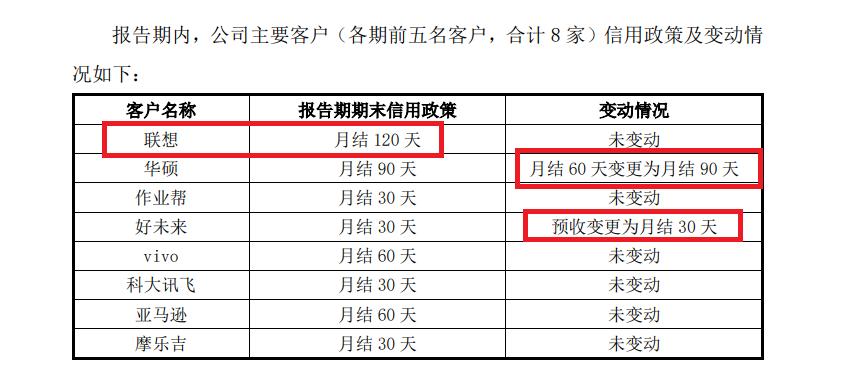 报告期内，公司主要客户（各期前五名客户，合计 8 家）信用政策及变动情况如下：

| 客户名称 | 报告期期末信用政策 | 变动情况 |
|---|---|---|
| 联想 | 月结 120 天 | 未变动 |
| 华硕 | 月结 90 天 | 月结 60 天变更为月结 90 天 |
| 作业帮 | 月结 30 天 | 未变动 |
| 好未来 | 月结 30 天 | 预收变更为月结 30 天 |
| vivo | 月结 60 天 | 未变动 |
| 科大讯飞 | 月结 30 天 | 未变动 |
| 亚马逊 | 月结 60 天 | 未变动 |
| 摩乐吉 | 月结 30 天 | 未变动 |